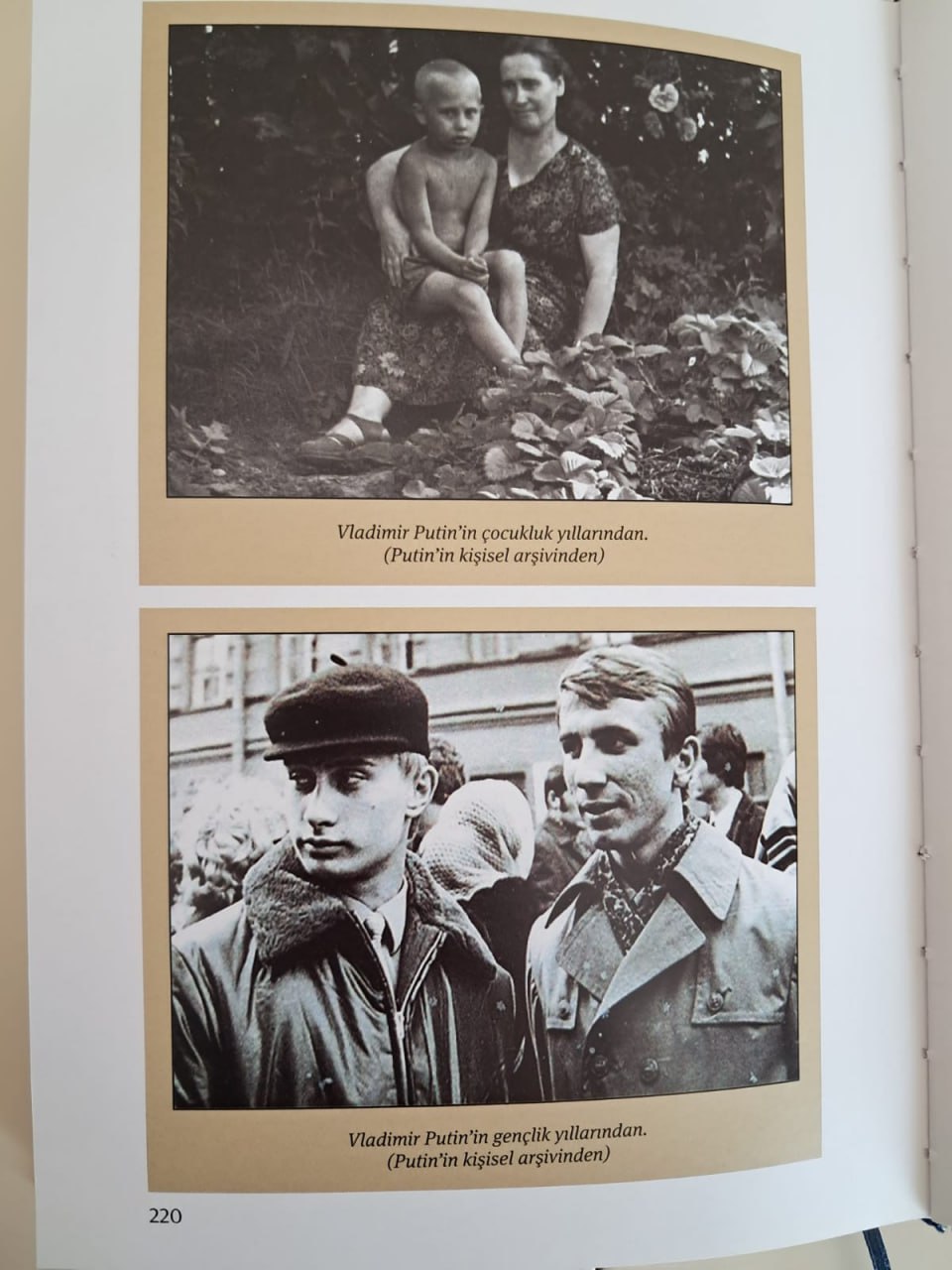 Vladimir Putin'in çocukluk yıllarından.
(Putin'in kişisel arşivinden)

Vladimir Putin'in gençlik yıllarından.
(Putin'in kişisel arşivinden)

220